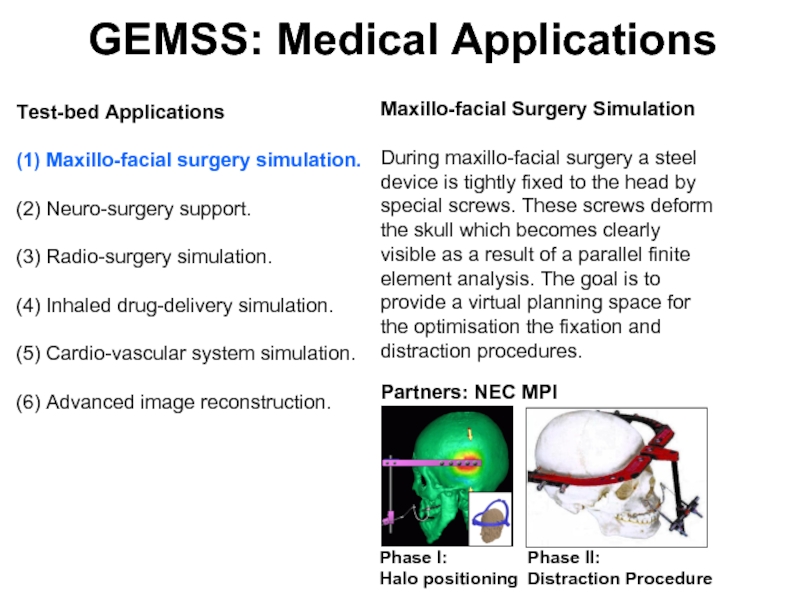 GEMSS: Medical Applications

Test-bed Applications

(1) Maxillo-facial surgery simulation.

(2) Neuro-surgery support.

(3) Radio-surgery simulation.

(4) Inhaled drug-delivery simulation.

(5) Cardio-vascular system simulation.

(6) Advanced image reconstruction.

Maxillo-facial Surgery Simulation

During maxillo-facial surgery a steel device is tightly fixed to the head by special screws. These screws deform the skull which becomes clearly visible as a result of a parallel finite element analysis. The goal is to provide a virtual planning space for the optimisation the fixation and distraction procedures.

Partners: NEC MPI

Phase I:
Halo positioning

Phase II:
Distraction Procedure